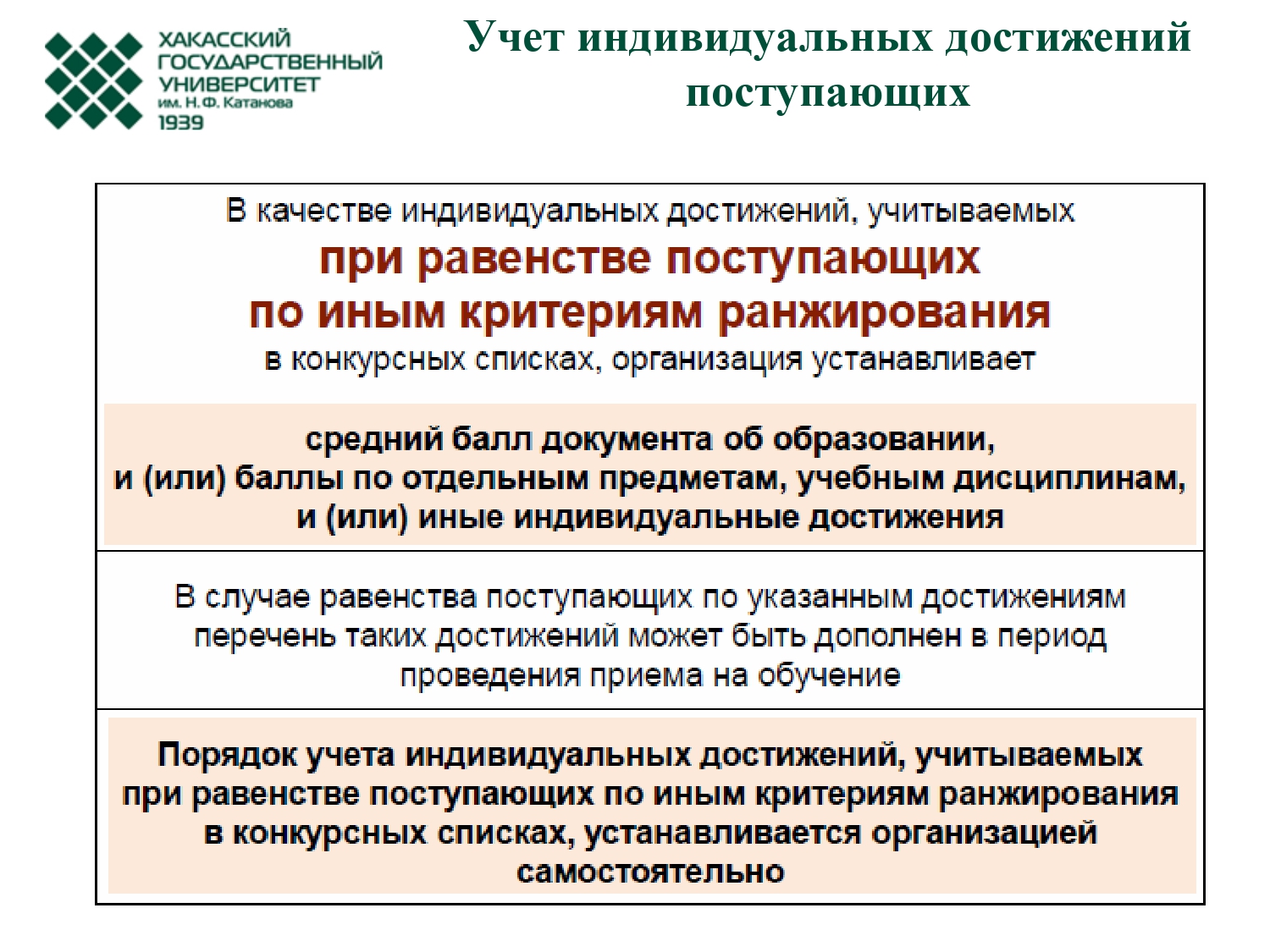 ХАКАССКИЙ ГОСУДАРСТВЕННЫЙ УНИВЕРСИТЕТ им. Н.Ф. Катанова 1939

Учет индивидуальных достижений поступающих

В качестве индивидуальных достижений, учитываемых
при равенстве поступающих
по иным критериям ранжирования
в конкурсных списках, организация устанавливает

средний балл документа об образовании,
и (или) баллы по отдельным предметам, учебным дисциплинам,
и (или) иные индивидуальные достижения

В случае равенства поступающих по указанным достижениям перечень таких достижений может быть дополнен в период проведения приема на обучение

Порядок учета индивидуальных достижений, учитываемых при равенстве поступающих по иным критериям ранжирования в конкурсных списках, устанавливается организацией самостоятельно